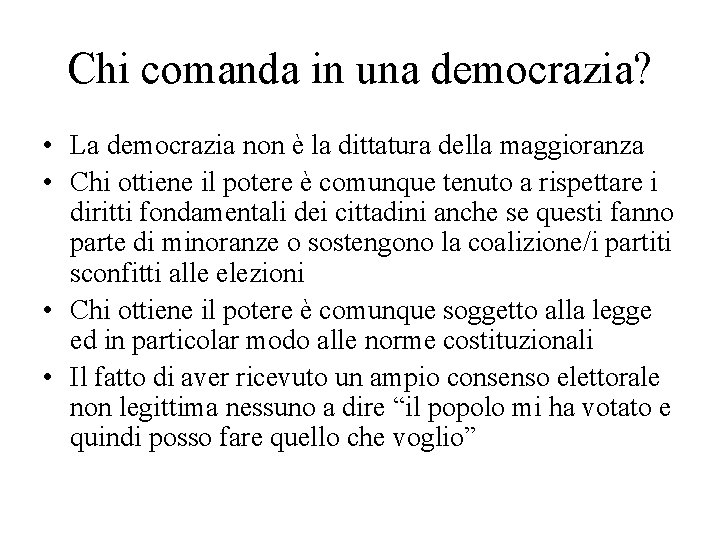 Chi comanda in una democrazia?

• La democrazia non è la dittatura della maggioranza
• Chi ottiene il potere è comunque tenuto a rispettare i diritti fondamentali dei cittadini anche se questi fanno parte di minoranze o sostengono la coalizione/i partiti sconfitti alle elezioni
• Chi ottiene il potere è comunque soggetto alla legge ed in particolar modo alle norme costituzionali
• Il fatto di aver ricevuto un ampio consenso elettorale non legittima nessuno a dire “il popolo mi ha votato e quindi posso fare quello che voglio”